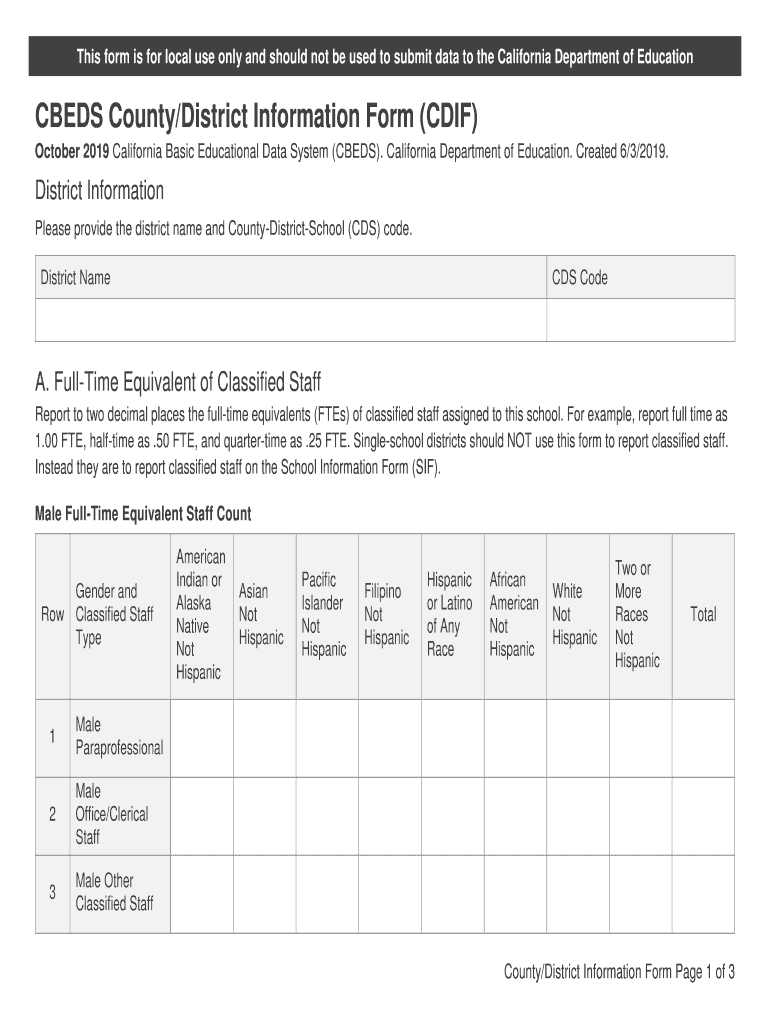 This form is for local use only and should not be used to submit data to the California Department of Education

CBEDS County/District Information Form (CDIF)

October 2019 California Basic Educational Data System (CBEDS). California Department of Education. Created 6/3/2019.

District Information

Please provide the district name and County-District-School (CDS) code.

| District Name | CDS Code |
|---|---|
| | |

A. Full-Time Equivalent of Classified Staff

Report to two decimal places the full-time equivalents (FTEs) of classified staff assigned to this school. For example, report full time as 1.00 FTE, half-time as .50 FTE, and quarter-time as .25 FTE. Single-school districts should NOT use this form to report classified staff. Instead they are to report classified staff on the School Information Form (SIF).

Male Full-Time Equivalent Staff Count

| Row | Gender and Classified Staff Type | American Indian or Alaska Native Not Hispanic | Asian Not Hispanic | Pacific Islander Not Hispanic | Filipino Not Hispanic | Hispanic or Latino of Any Race | African American Not Hispanic | White Not Hispanic | Two or More Races Not Hispanic | Total |
|---|---|---|---|---|---|---|---|---|---|---|
| 1 | Male Paraprofessional | | | | | | | | | |
| 2 | Male Office/Clerical Staff | | | | | | | | | |
| 3 | Male Other Classified Staff | | | | | | | | | |

County/District Information Form Page 1 of 3